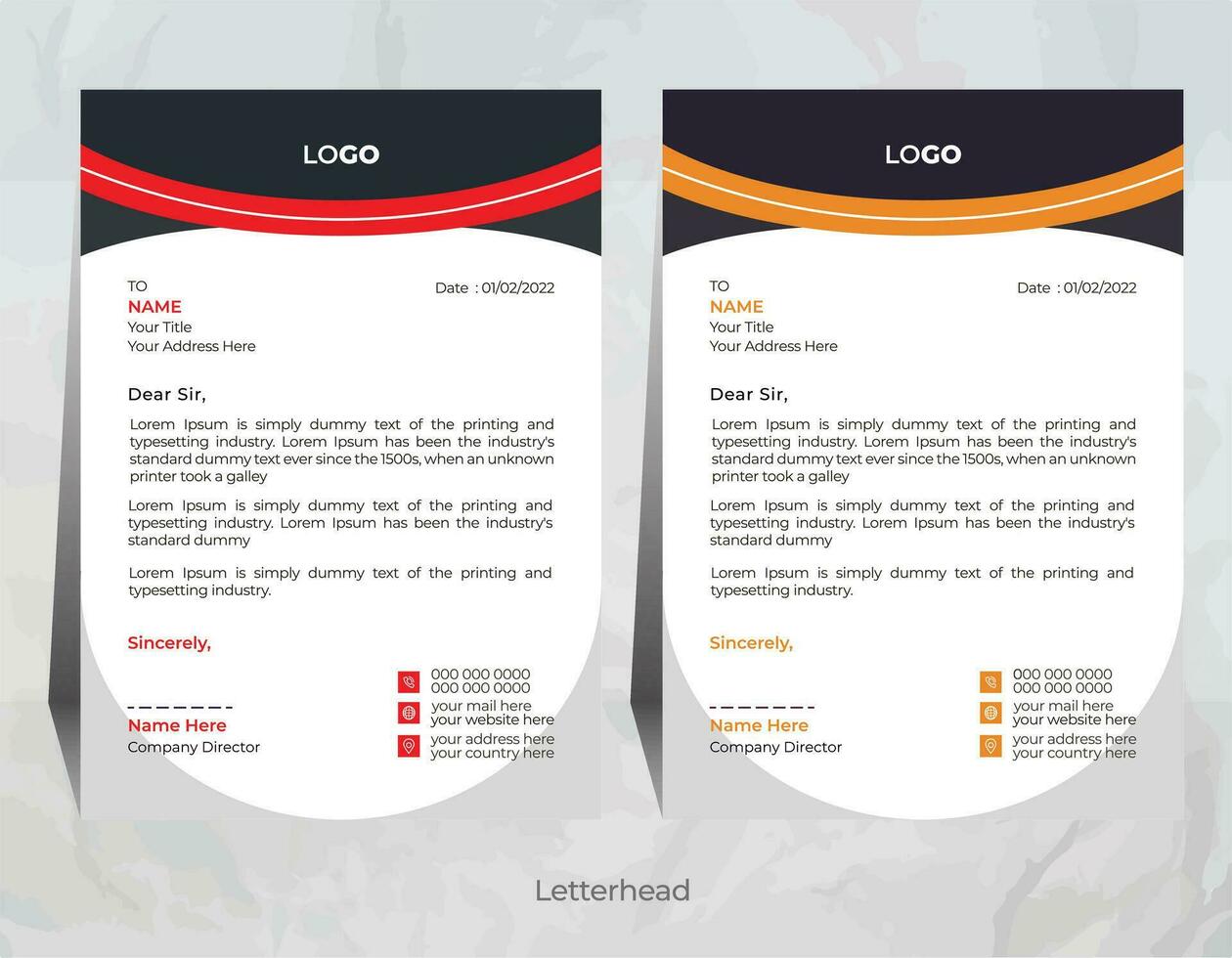 LOGO

TO
NAME
Your Title
Your Address Here

Date : 01/02/2022

Dear Sir,

Lorem Ipsum is simply dummy text of the printing and typesetting industry. Lorem Ipsum has been the industry's standard dummy text ever since the 1500s, when an unknown printer took a galley

Lorem Ipsum is simply dummy text of the printing and typesetting industry. Lorem Ipsum has been the industry's standard dummy

Lorem Ipsum is simply dummy text of the printing and typesetting industry.

Sincerely,

Name Here
Company Director

000 000 0000
000 000 0000
your mail here
your website here
your address here
your country here

LOGO

TO
NAME
Your Title
Your Address Here

Date : 01/02/2022

Dear Sir,

Lorem Ipsum is simply dummy text of the printing and typesetting industry. Lorem Ipsum has been the industry's standard dummy text ever since the 1500s, when an unknown printer took a galley

Lorem Ipsum is simply dummy text of the printing and typesetting industry. Lorem Ipsum has been the industry's standard dummy

Lorem Ipsum is simply dummy text of the printing and typesetting industry.

Sincerely,

Name Here
Company Director

000 000 0000
000 000 0000
your mail here
your website here
your address here
your country here

Letterhead